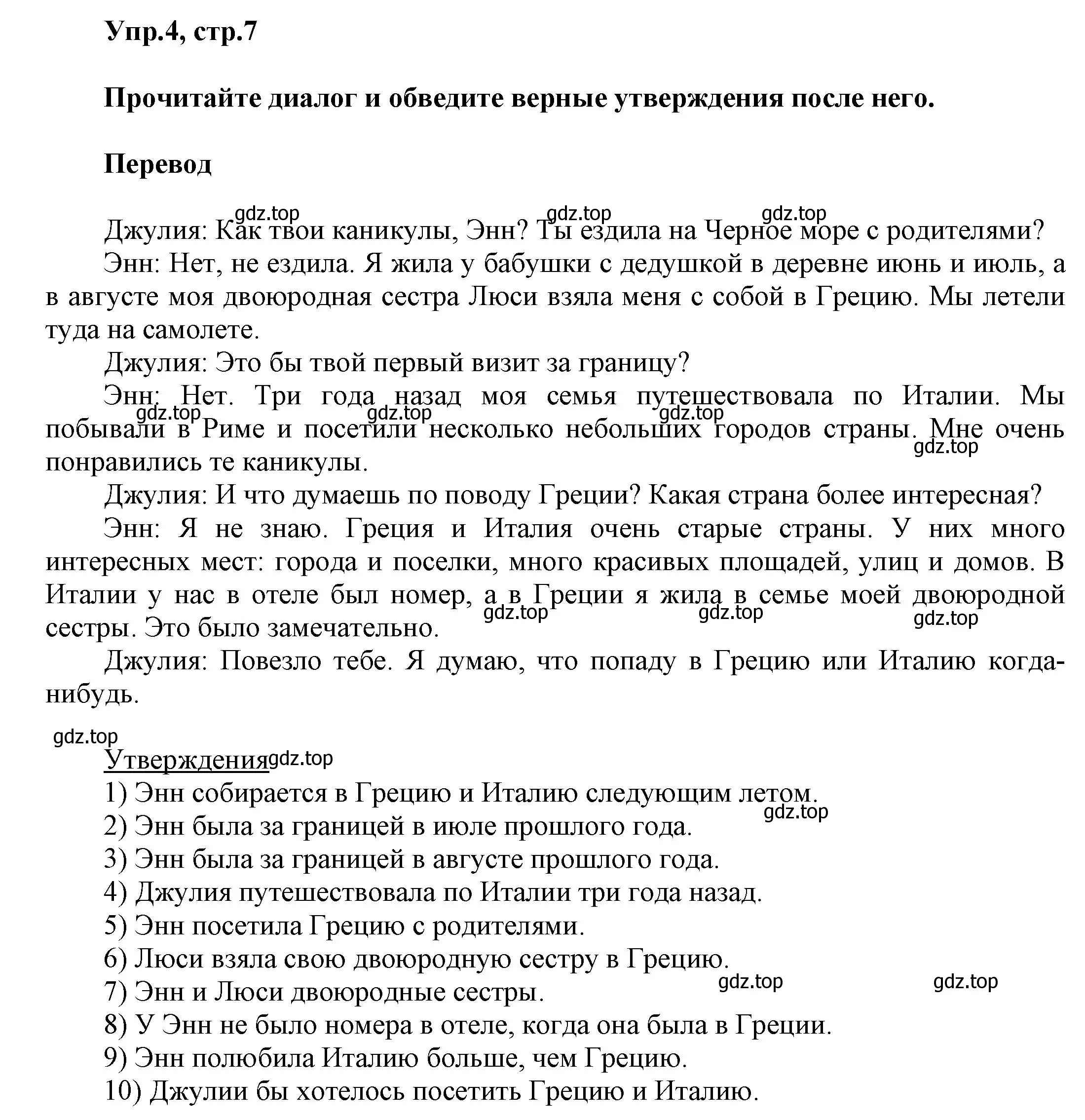 Упр.4, стр.7

Прочитайте диалог и обведите верные утверждения после него.

Перевод

gdz.top gdz.top gdz.top

Джулия: Как твои каникулы, Энн? Ты ездила на Черное море с родителями?

Энн: Нет, не ездила. Я жила у бабушки с дедушкой в деревне июнь и июль, а в августе моя двоюродная сестра Люси взяла меня с собой в Грецию. Мы летели туда на самолете.

Джулия: Это бы твой первый визит за границу?

Энн: Нет. Три года назад моя семья путешествовала по Италии. Мы побывали в Риме и посетили несколько небольших городов страны. Мне очень понравились те каникулы.

gdz.top gdz.top gdz.top gdz.top

Джулия: И что думаешь по поводу Греции? Какая страна более интересная?

Энн: Я не знаю. Греция и Италия очень старые страны. У них много интересных мест: города и поселки, много красивых площадей, улиц и домов. В Италии у нас в отеле был номер, а в Греции я жила в семье моей двоюродной сестры. Это было замечательно.

gdz.top gdz.top gdz.top

Джулия: Повезло тебе. Я думаю, что попаду в Грецию или Италию когда-нибудь.

gdz.top

Утверждения gdz.top

1) Энн собирается в Грецию и Италию следующим летом.

gdz.top

2) Энн была за границей в июле прошлого года.

3) Энн была за границей в августе прошлого года.

4) Джулия путешествовала по Италии три года назад.

5) Энн посетила Грецию с родителями.

6) Люси взяла свою двоюродную сестру в Грецию.

gdz.top gdz.top

7) Энн и Люси двоюродные сестры.

8) У Энн не было номера в отеле, когда она была в Греции.

9) Энн полюбила Италию больше, чем Грецию.

10) Джулии бы хотелось посетить Грецию и Италию.